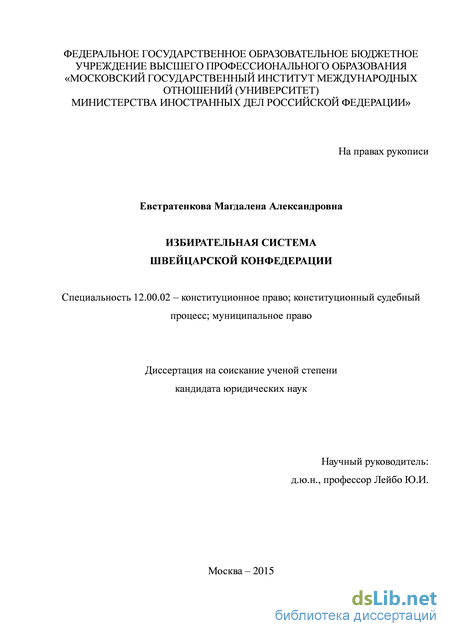 ФЕДЕРАЛЬНОЕ ГОСУДАРСТВЕННОЕ ОБРАЗОВАТЕЛЬНОЕ БЮДЖЕТНОЕ УЧРЕЖДЕНИЕ ВЫСШЕГО ПРОФЕССИОНАЛЬНОГО ОБРАЗОВАНИЯ «МОСКОВСКИЙ ГОСУДАРСТВЕННЫЙ ИНСТИТУТ МЕЖДУНАРОДНЫХ ОТНОШЕНИЙ (УНИВЕРСИТЕТ) МИНИСТЕРСТВА ИНОСТРАННЫХ ДЕЛ РОССИЙСКОЙ ФЕДЕРАЦИИ»

На правах рукописи

Евстратенкова Магдалена Александровна

ИЗБИРАТЕЛЬНАЯ СИСТЕМА
ШВЕЙЦАРСКОЙ КОНФЕДЕРАЦИИ

Специальность 12.00.02 – конституционное право; конституционный судебный процесс; муниципальное право

Диссертация на соискание ученой степени
кандидата юридических наук

Научный руководитель:
д.ю.н., профессор Лейбо Ю.И.

Москва – 2015

dsLib.net
библиотека диссертаций